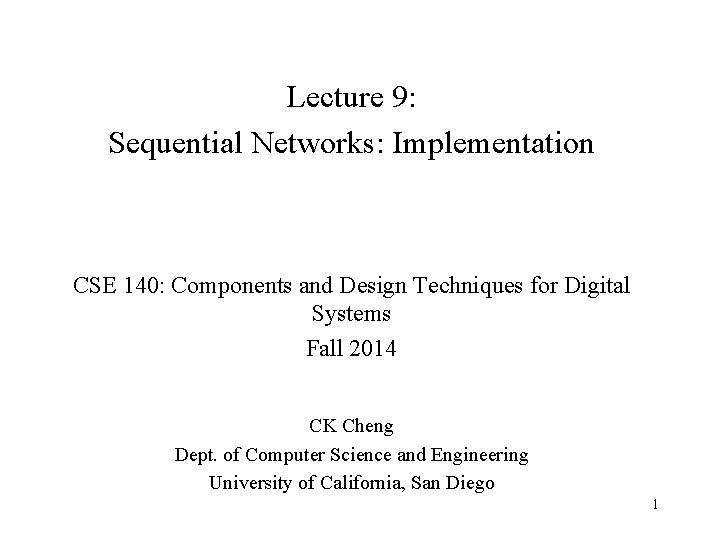 Lecture 9:
Sequential Networks: Implementation

CSE 140: Components and Design Techniques for Digital Systems

Fall 2014

CK Cheng
Dept. of Computer Science and Engineering
University of California, San Diego

1